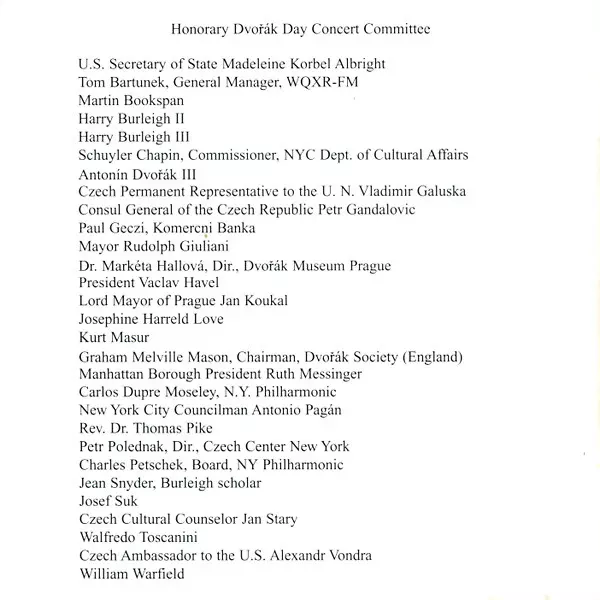 Honorary Dvořák Day Concert Committee

U.S. Secretary of State Madeleine Korbel Albright
Tom Bartunek, General Manager, WQXR-FM
Martin Bookspan
Harry Burleigh II
Harry Burleigh III
Schuyler Chapin, Commissioner, NYC Dept. of Cultural Affairs
Antonín Dvořák III
Czech Permanent Representative to the U. N. Vladimir Galuska
Consul General of the Czech Republic Petr Gandalovic
Paul Geczi, Komercni Banka
Mayor Rudolph Giuliani
Dr. Markéta Hallová, Dir., Dvořák Museum Prague
President Vaclav Havel
Lord Mayor of Prague Jan Koukal
Josephine Harreld Love
Kurt Masur
Graham Melville Mason, Chairman, Dvořák Society (England)
Manhattan Borough President Ruth Messinger
Carlos Dupre Moseley, N.Y. Philharmonic
New York City Councilman Antonio Pagán
Rev. Dr. Thomas Pike
Petr Polednak, Dir., Czech Center New York
Charles Petschek, Board, NY Philharmonic
Jean Snyder, Burleigh scholar
Josef Suk
Czech Cultural Counselor Jan Stary
Walfredo Toscanini
Czech Ambassador to the U.S. Alexandr Vondra
William Warfield